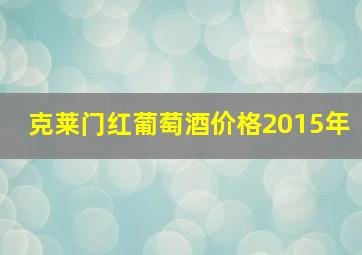 克莱门红葡萄酒价格2015年